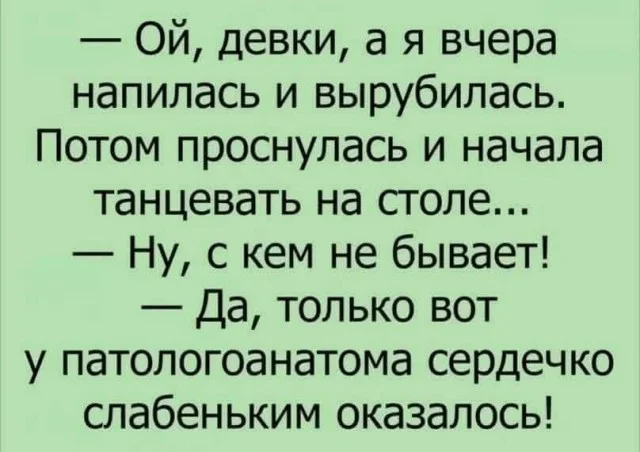 — Ой, девки, а я вчера напилась и вырубилась. Потом проснулась и начала танцевать на столе...
— Ну, с кем не бывает!
— Да, только вот у патологоанатома сердечко слабеньким оказалось!